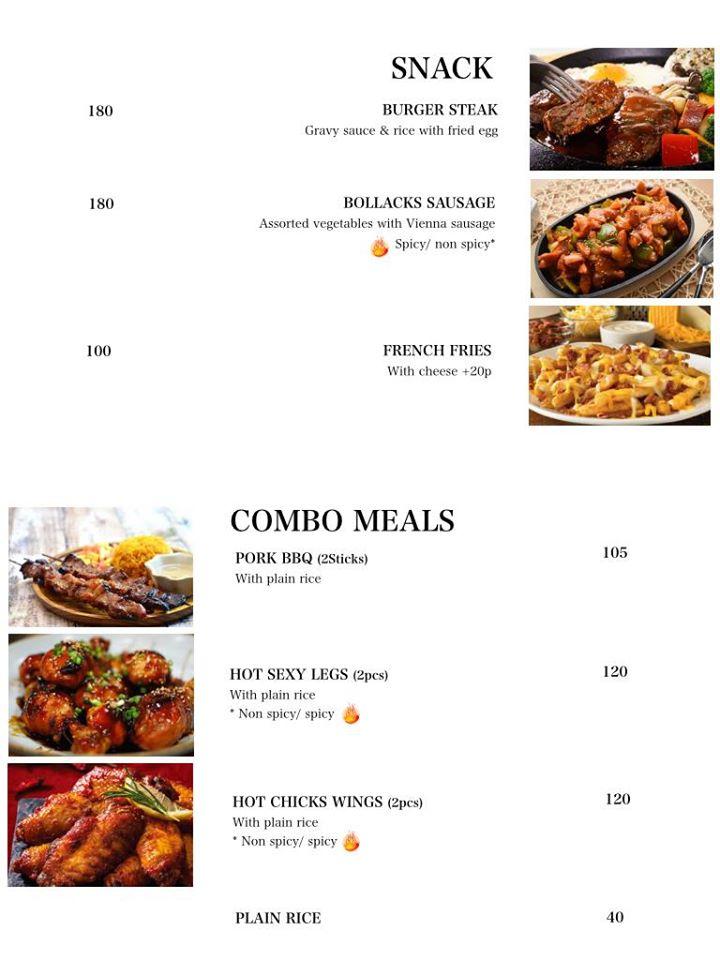 SNACK

180 BURGER STEAK
Gravy sauce & rice with fried egg

180 BOLLACKS SAUSAGE
Assorted vegetables with Vienna sausage
Spicy/ non spicy*

100 FRENCH FRIES
With cheese +20p

COMBO MEALS

PORK BBQ (2Sticks) 105
With plain rice

HOT SEXY LEGS (2pcs) 120
With plain rice
* Non spicy/ spicy

HOT CHICKS WINGS (2pcs) 120
With plain rice
* Non spicy/ spicy

PLAIN RICE 40